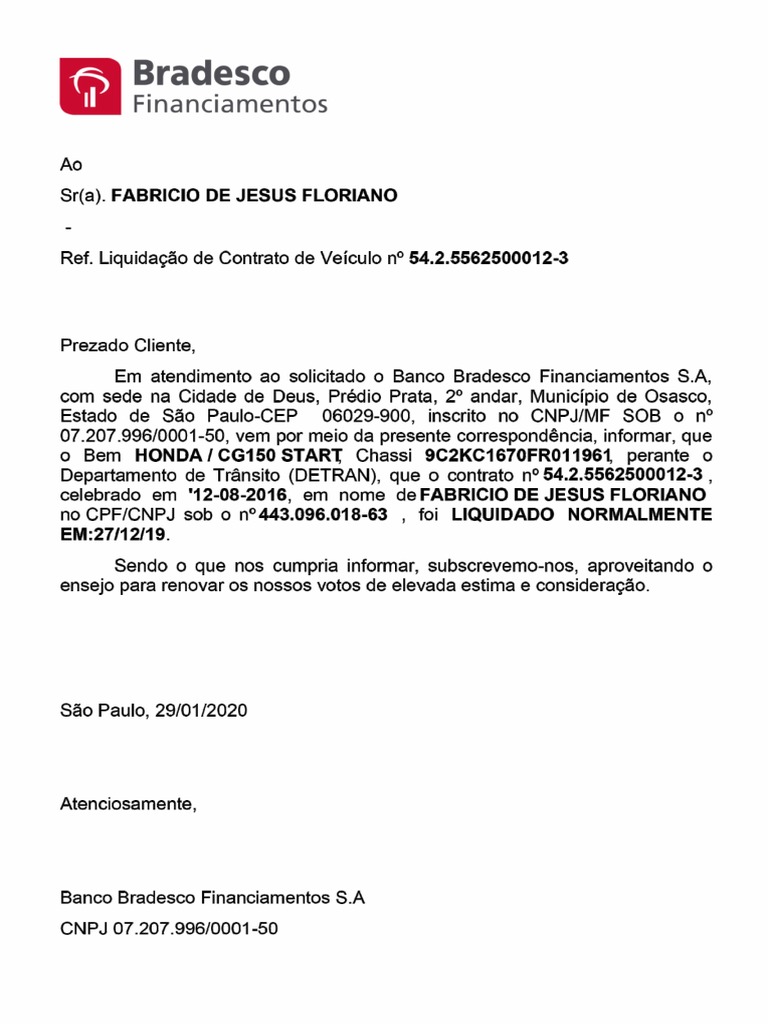 Bradesco
Financiamentos

Ao

Sr(a). FABRICIO DE JESUS FLORIANO

-

Ref. Liquidação de Contrato de Veículo nº 54.2.5562500012-3

Prezado Cliente,

Em atendimento ao solicitado o Banco Bradesco Financiamentos S.A, com sede na Cidade de Deus, Prédio Prata, 2º andar, Município de Osasco, Estado de São Paulo-CEP 06029-900, inscrito no CNPJ/MF SOB o nº 07.207.996/0001-50, vem por meio da presente correspondência, informar, que o Bem HONDA / CG150 START, Chassi 9C2KC1670FR011961, perante o Departamento de Trânsito (DETRAN), que o contrato nº 54.2.5562500012-3 , celebrado em '12-08-2016, em nome de FABRICIO DE JESUS FLORIANO no CPF/CNPJ sob o nº 443.096.018-63 , foi LIQUIDADO NORMALMENTE EM:27/12/19.

Sendo o que nos cumpria informar, subscrevemo-nos, aproveitando o ensejo para renovar os nossos votos de elevada estima e consideração.

São Paulo, 29/01/2020

Atenciosamente,

Banco Bradesco Financiamentos S.A

CNPJ 07.207.996/0001-50